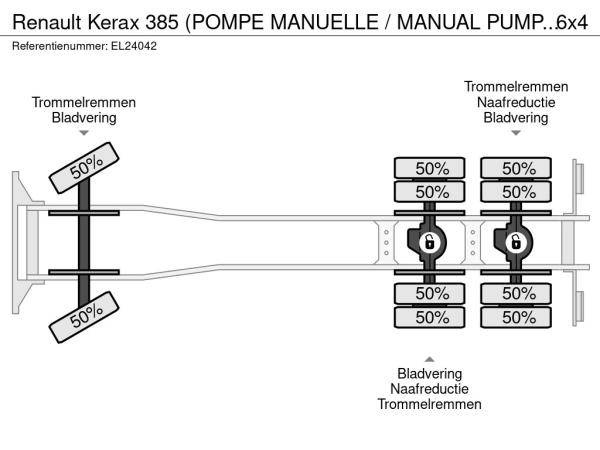 Renault Kerax 385 (POMPE MANUELLE / MANUAL PUMP..6x4
Referentienummer: EL24042

Trommelremmen
Bladvering

Trommelremmen
Naafreductie
Bladvering

50%
50%
50%
50%
50%
50%

50%
50%
50%
50%

Bladvering
Naafreductie
Trommelremmen